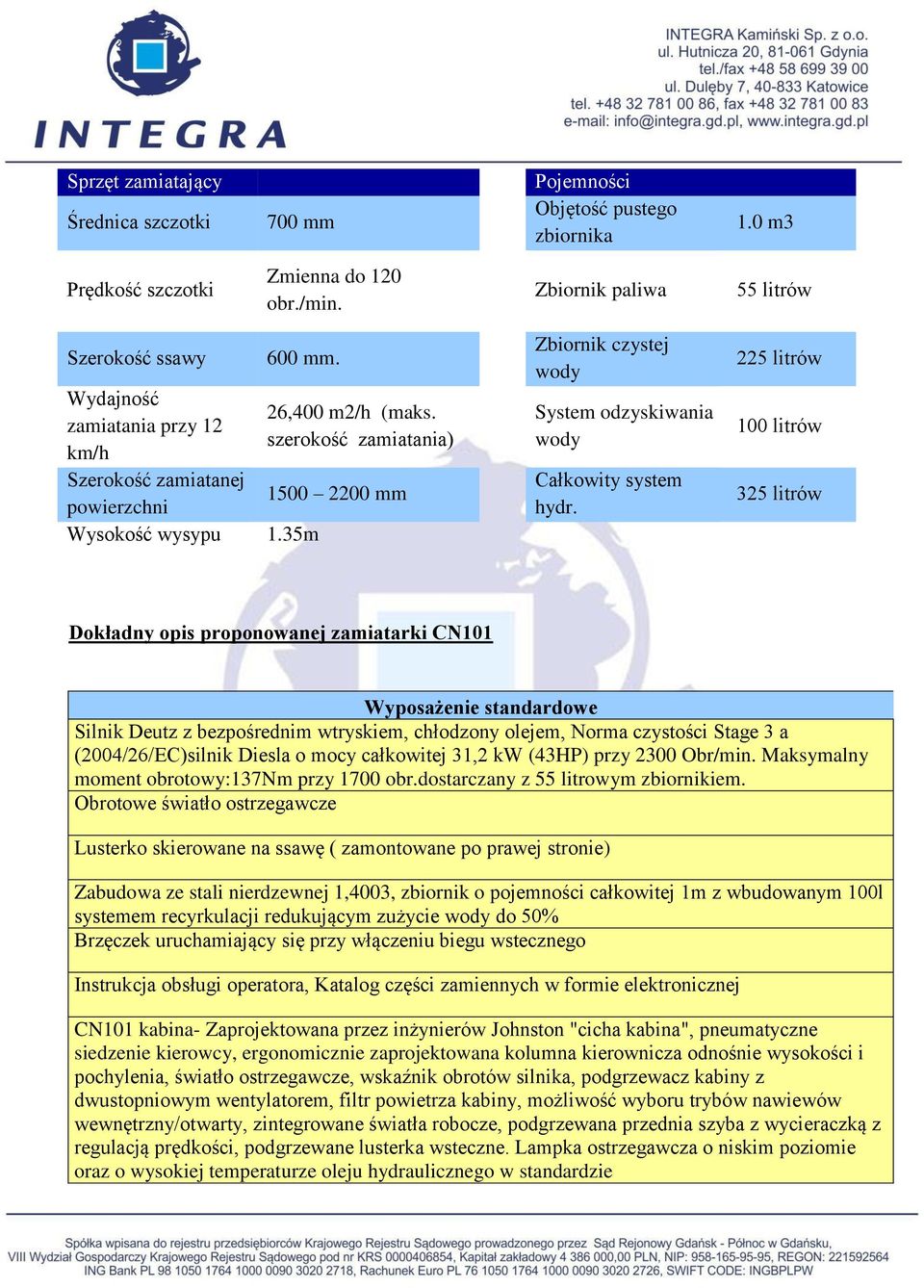 INTEGRA

INTEGRA Kamiński Sp. z o.o.
ul. Hutnicza 20, 81-061 Gdynia
tel./fax +48 58 699 39 00
ul. Dulęby 7, 40-833 Katowice
tel. +48 32 781 00 86, fax +48 32 781 00 83
e-mail: info@integra.gd.pl, www.integra.gd.pl

| Sprzęt zamiatający | |
|---|---|
| Średnica szczotki | 700 mm |
| Prędkość szczotki | Zmienna do 120 obr./min. |
| Szerokość ssawy | 600 mm. |
| Wydajność zamiatania przy 12 km/h | 26,400 m2/h (maks. szerokość zamiatania) |
| Szerokość zamiatanej powierzchni | 1500 – 2200 mm |
| Wysokość wysypu | 1.35m |

| Pojemności | |
|---|---|
| Objętość pustego zbiornika | 1.0 m3 |
| Zbiornik paliwa | 55 litrów |
| Zbiornik czystej wody | 225 litrów |
| System odzyskiwania wody | 100 litrów |
| Całkowity system hydr. | 325 litrów |

Dokładny opis proponowanej zamiatarki CN101

| Wyposażenie standardowe |
|---|
| Silnik Deutz z bezpośrednim wtryskiem, chłodzony olejem, Norma czystości Stage 3 a (2004/26/EC)silnik Diesla o mocy całkowitej 31,2 kW (43HP) przy 2300 Obr/min. Maksymalny moment obrotowy:137Nm przy 1700 obr.dostarczany z 55 litrowym zbiornikiem. |
| Obrotowe światło ostrzegawcze |
| Lusterko skierowane na ssawę ( zamontowane po prawej stronie) |
| Zabudowa ze stali nierdzewnej 1,4003, zbiornik o pojemności całkowitej 1m z wbudowanym 100l systemem recyrkulacji redukującym zużycie wody do 50% |
| Brzęczek uruchamiający się przy włączeniu biegu wstecznego |
| Instrukcja obsługi operatora, Katalog części zamiennych w formie elektronicznej |
| CN101 kabina- Zaprojektowana przez inżynierów Johnston "cicha kabina", pneumatyczne siedzenie kierowcy, ergonomicznie zaprojektowana kolumna kierownicza odnośnie wysokości i pochylenia, światło ostrzegawcze, wskaźnik obrotów silnika, podgrzewacz kabiny z dwustopniowym wentylatorem, filtr powietrza kabiny, możliwość wyboru trybów nawiewów wewnętrzny/otwarty, zintegrowane światła robocze, podgrzewana przednia szyba z wycieraczką z regulacją prędkości, podgrzewane lusterka wsteczne. Lampka ostrzegawcza o niskim poziomie oraz o wysokiej temperaturze oleju hydraulicznego w standardzie |

Spółka wpisana do rejestru przedsiębiorców Krajowego Rejestru Sądowego prowadzonego przez Sąd Rejonowy Gdańsk - Północ w Gdańsku, VIII Wydział Gospodarczy Krajowego Rejestru Sądowego pod nr KRS 0000406854, Kapitał zakładowy 4 386 000,00 PLN, NIP: 958-165-95-95, REGON: 221592564
ING Bank PL 98 1050 1764 1000 0090 3020 2718, Rachunek Euro PL 76 1050 1764 1000 0090 3020 2726, SWIFT CODE: INGBPLPW